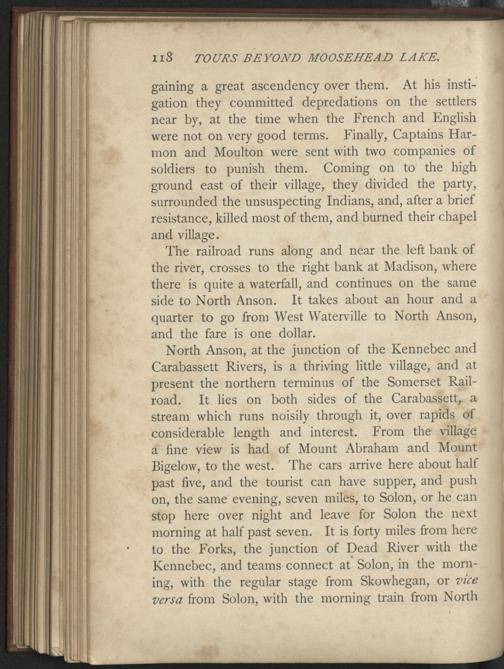 118 TOURS BEYOND MOOSEHEAD LAKE.

gaining a great ascendency over them. At his instigation they committed depredations on the settlers near by, at the time when the French and English were not on very good terms. Finally, Captains Harmon and Moulton were sent with two companies of soldiers to punish them. Coming on to the high ground east of their village, they divided the party, surrounded the unsuspecting Indians, and, after a brief resistance, killed most of them, and burned their chapel and village.

The railroad runs along and near the left bank of the river, crosses to the right bank at Madison, where there is quite a waterfall, and continues on the same side to North Anson. It takes about an hour and a quarter to go from West Waterville to North Anson, and the fare is one dollar.

North Anson, at the junction of the Kennebec and Carabassett Rivers, is a thriving little village, and at present the northern terminus of the Somerset Railroad. It lies on both sides of the Carabassett, a stream which runs noisily through it, over rapids of considerable length and interest. From the village a fine view is had of Mount Abraham and Mount Bigelow, to the west. The cars arrive here about half past five, and the tourist can have supper, and push on, the same evening, seven miles, to Solon, or he can stop here over night and leave for Solon the next morning at half past seven. It is forty miles from here to the Forks, the junction of Dead River with the Kennebec, and teams connect at Solon, in the morning, with the regular stage from Skowhegan, or vice versa from Solon, with the morning train from North